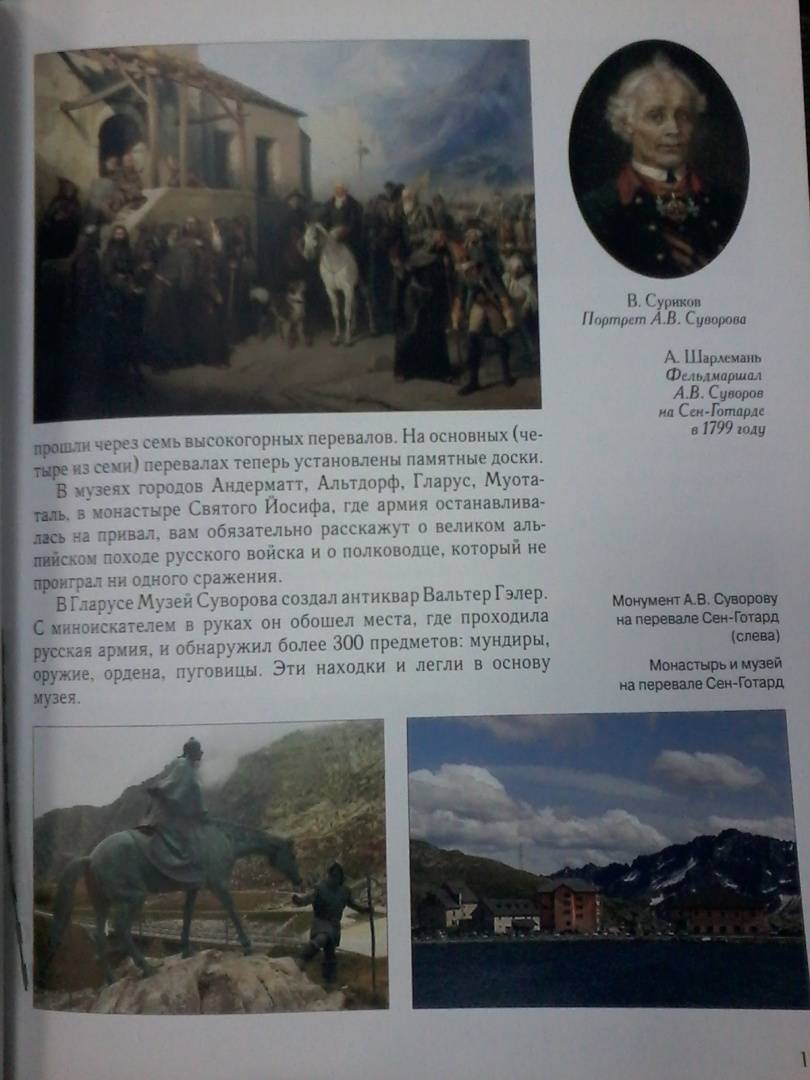 В. Суриков
Портрет А.В. Суворова

А. Шарлемань
Фельдмаршал
А.В. Суворов
на Сен-Готарде
в 1799 году

прошли через семь высокогорных перевалов. На основных (четыре из семи) перевалах теперь установлены памятные доски.

В музеях городов Андерматт, Альтдорф, Гларус, Муотаталь, в монастыре Святого Йосифа, где армия останавливалась на привал, вам обязательно расскажут о великом альпийском походе русского войска и о полководце, который не проиграл ни одного сражения.

В Гларусе Музей Суворова создал антиквар Вальтер Гэлер. С миноискателем в руках он обошел места, где проходила русская армия, и обнаружил более 300 предметов: мундиры, оружие, ордена, пуговицы. Эти находки и легли в основу музея.

Монумент А.В. Суворову на перевале Сен-Готард (слева)

Монастырь и музей на перевале Сен-Готард

1